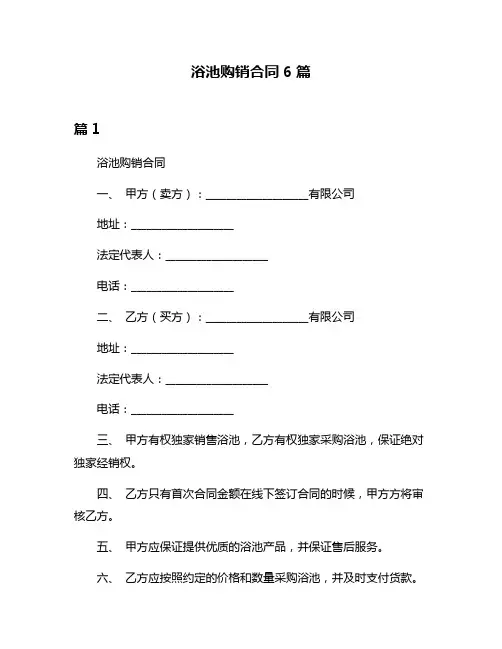 浴池购销合同 6 篇

篇 1

浴池购销合同

一、 甲方（卖方）：__________________有限公司

地址：__________________

法定代表人：__________________

电话：__________________

二、 乙方（买方）：__________________有限公司

地址：__________________

法定代表人：__________________

电话：__________________

三、 甲方有权独家销售浴池，乙方有权独家采购浴池，保证绝对独家经销权。

四、 乙方只有首次合同金额在线下签订合同的时候，甲方方将审核乙方。

五、 甲方应保证提供优质的浴池产品，并保证售后服务。

六、 乙方应按照约定的价格和数量采购浴池，并及时支付货款。